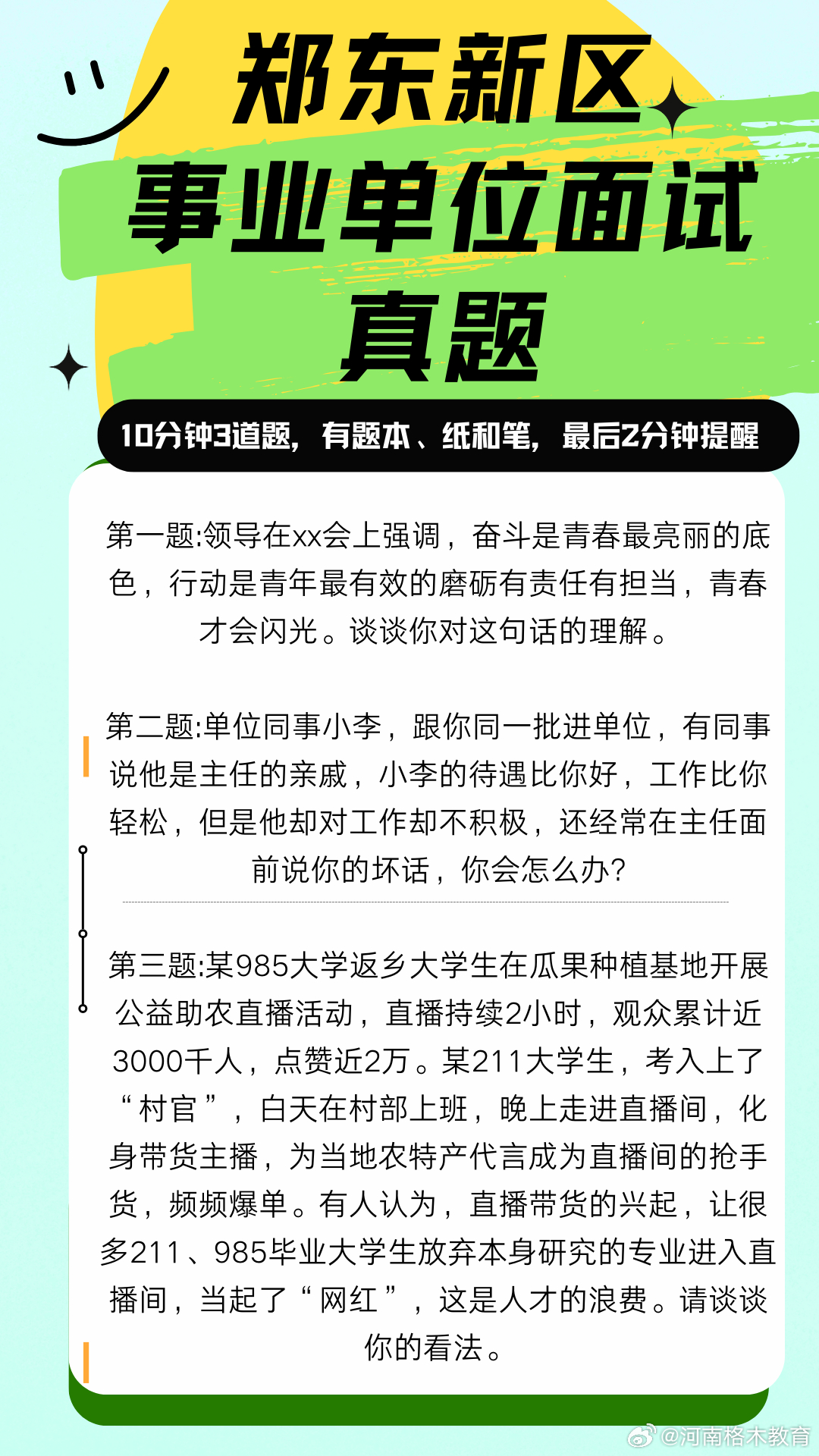 郑东新区
事业单位面试
真题

10分钟3道题，有题本、纸和笔，最后2分钟提醒

第一题:领导在xx会上强调，奋斗是青春最亮丽的底色，行动是青年最有效的磨砺有责任有担当，青春才会闪光。谈谈你对这句话的理解。

第二题:单位同事小李，跟你同一批进单位，有同事说他是主任的亲戚，小李的待遇比你好，工作比你轻松，但是他却对工作却不积极，还经常在主任面前说你的坏话，你会怎么办?

第三题:某985大学返乡大学生在瓜果种植基地开展公益助农直播活动，直播持续2小时，观众累计近3000千人，点赞近2万。某211大学生，考入上了“村官”，白天在村部上班，晚上走进直播间，化身带货主播，为当地农特产代言成为直播间的抢手货，频频爆单。有人认为，直播带货的兴起，让很多211、985毕业大学生放弃本身研究的专业进入直播间，当起了“网红”，这是人才的浪费。请谈谈你的看法。

@河南格木教育